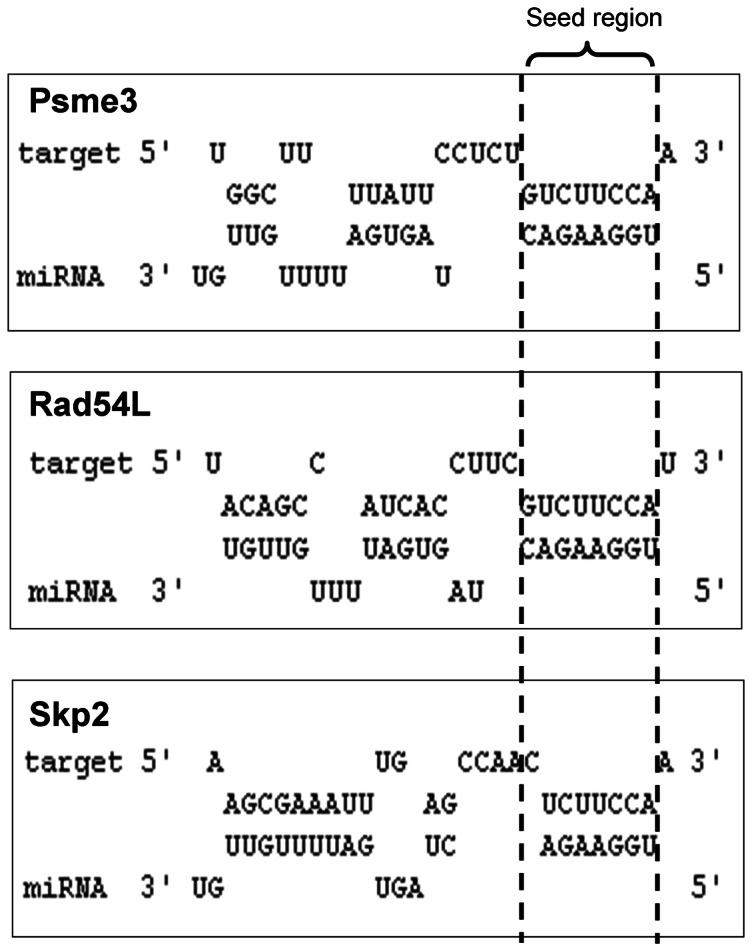 Seed region

Psme3
target 5' U UU CCUCU A 3'
GGC UUAUU GUCUUCCA
UUG AGUGA CAGAAGGU
miRNA 3' UG UUUU U 5'

Rad54L
target 5' U C CUUC U 3'
ACAGC AUCAC GUCUUCCA
UGUUG UAGUG CAGAAGGU
miRNA 3' UUU AU 5'

Skp2
target 5' A UG CCAAC A 3'
AGCGAAAUU AG UCUUCCA
UUGUUUUAG UC AGAAGGU
miRNA 3' UG UGA 5'